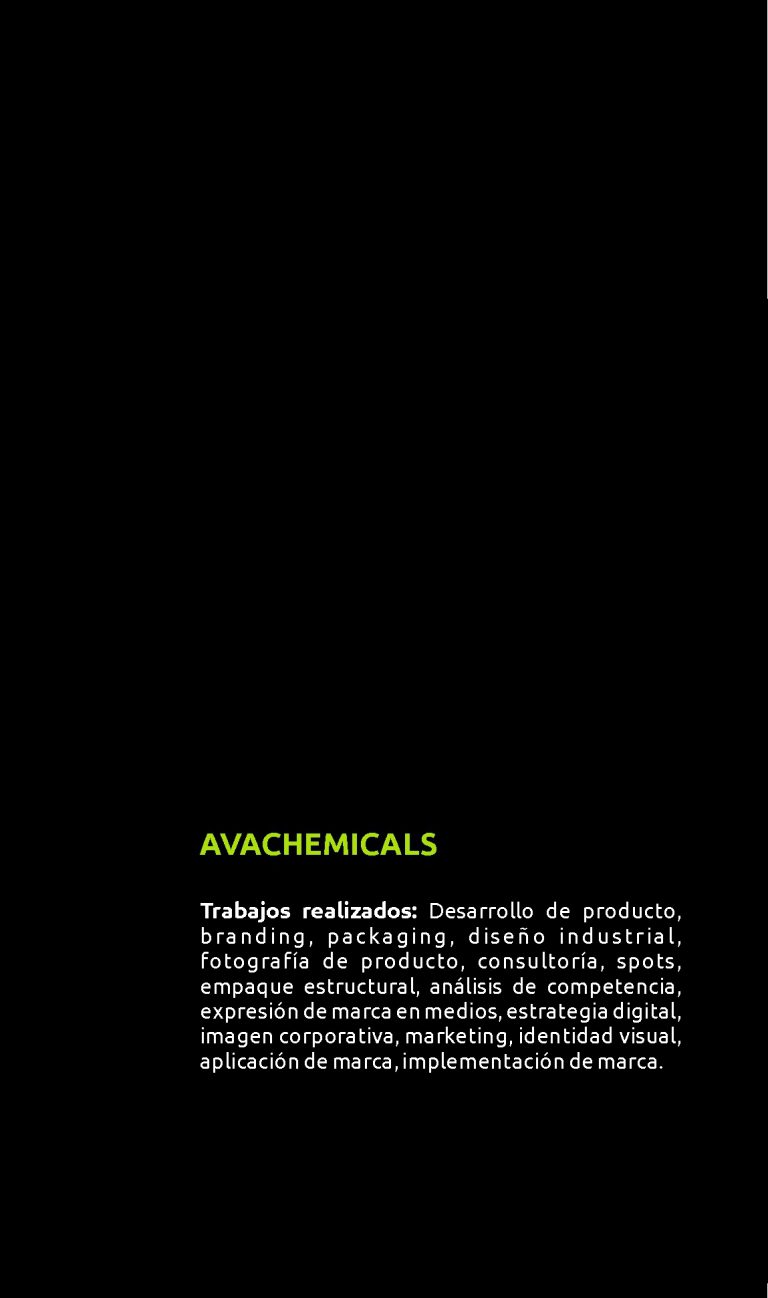 AVACHEMICALS

Trabajos realizados: Desarrollo de producto, branding, packaging, diseño industrial, fotografía de producto, consultoría, spots, empaque estructural, análisis de competencia, expresión de marca en medios, estrategia digital, imagen corporativa, marketing, identidad visual, aplicación de marca, implementación de marca.